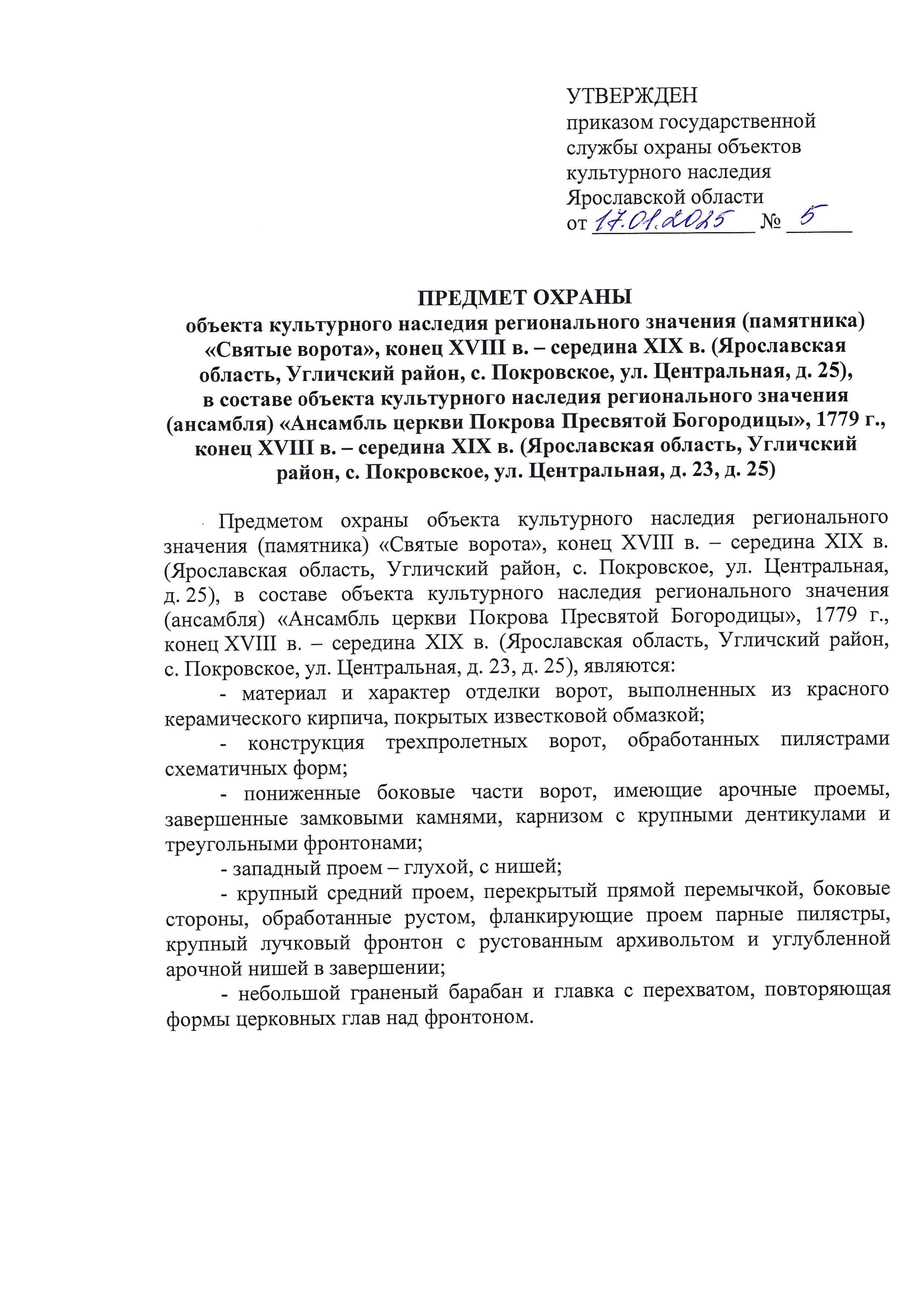 УТВЕРЖДЕН
приказом государственной службы охраны объектов культурного наследия Ярославской области
от 17.01.2025 № 5

ПРЕДМЕТ ОХРАНЫ
объекта культурного наследия регионального значения (памятника) «Святые ворота», конец XVIII в. – середина XIX в. (Ярославская область, Угличский район, с. Покровское, ул. Центральная, д. 25), в составе объекта культурного наследия регионального значения (ансамбля) «Ансамбль церкви Покрова Пресвятой Богородицы», 1779 г., конец XVIII в. – середина XIX в. (Ярославская область, Угличский район, с. Покровское, ул. Центральная, д. 23, д. 25)

Предметом охраны объекта культурного наследия регионального значения (памятника) «Святые ворота», конец XVIII в. – середина XIX в. (Ярославская область, Угличский район, с. Покровское, ул. Центральная, д. 25), в составе объекта культурного наследия регионального значения (ансамбля) «Ансамбль церкви Покрова Пресвятой Богородицы», 1779 г., конец XVIII в. – середина XIX в. (Ярославская область, Угличский район, с. Покровское, ул. Центральная, д. 23, д. 25), являются:
- материал и характер отделки ворот, выполненных из красного керамического кирпича, покрытых известковой обмазкой;
- конструкция трехпролетных ворот, обработанных пилястрами схематичных форм;
- пониженные боковые части ворот, имеющие арочные проемы, завершенные замковыми камнями, карнизом с крупными дентикулами и треугольными фронтонами;
- западный проем – глухой, с нишей;
- крупный средний проем, перекрытый прямой перемычкой, боковые стороны, обработанные рустом, фланкирующие проем парные пилястры, крупный лучковый фронтон с рустованным архивольтом и углубленной арочной нишей в завершении;
- небольшой граненый барабан и главка с перехватом, повторяющая формы церковных глав над фронтоном.